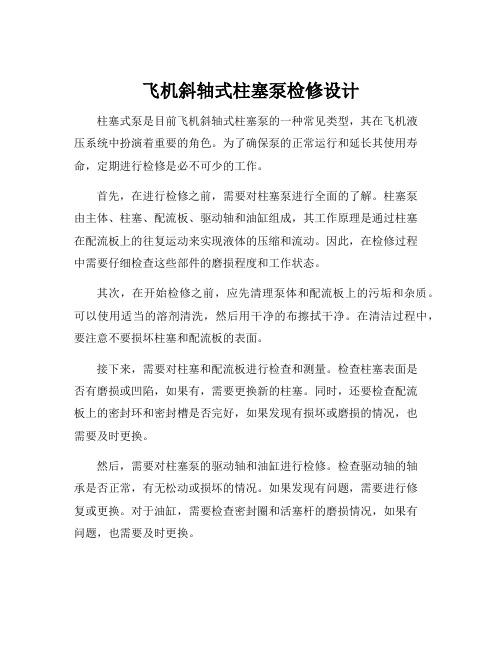 飞机斜轴式柱塞泵检修设计

柱塞式泵是目前飞机斜轴式柱塞泵的一种常见类型，其在飞机液压系统中扮演着重要的角色。为了确保泵的正常运行和延长其使用寿命，定期进行检修是必不可少的工作。

首先，在进行检修之前，需要对柱塞泵进行全面的了解。柱塞泵由主体、柱塞、配流板、驱动轴和油缸组成，其工作原理是通过柱塞在配流板上的往复运动来实现液体的压缩和流动。因此，在检修过程中需要仔细检查这些部件的磨损程度和工作状态。

其次，在开始检修之前，应先清理泵体和配流板上的污垢和杂质。可以使用适当的溶剂清洗，然后用干净的布擦拭干净。在清洁过程中，要注意不要损坏柱塞和配流板的表面。

接下来，需要对柱塞和配流板进行检查和测量。检查柱塞表面是否有磨损或凹陷，如果有，需要更换新的柱塞。同时，还要检查配流板上的密封环和密封槽是否完好，如果发现有损坏或磨损的情况，也需要及时更换。

然后，需要对柱塞泵的驱动轴和油缸进行检修。检查驱动轴的轴承是否正常，有无松动或损坏的情况。如果发现有问题，需要进行修复或更换。对于油缸，需要检查密封圈和活塞杆的磨损情况，如果有问题，也需要及时更换。